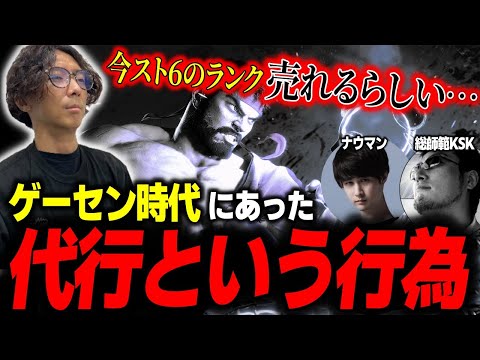 今スト6のランク売れるらしい…

ナウマン

総師範KSK

ゲーセン時代にあった

代行という行為